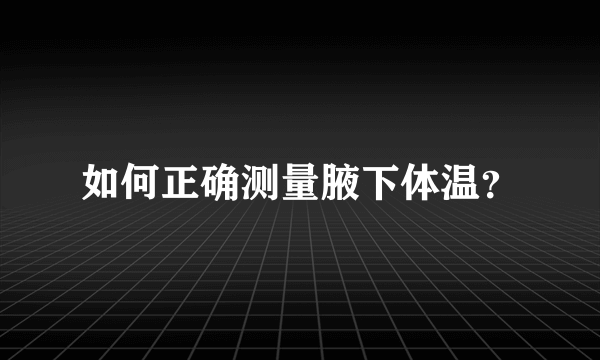 如何正确测量腋下体温?